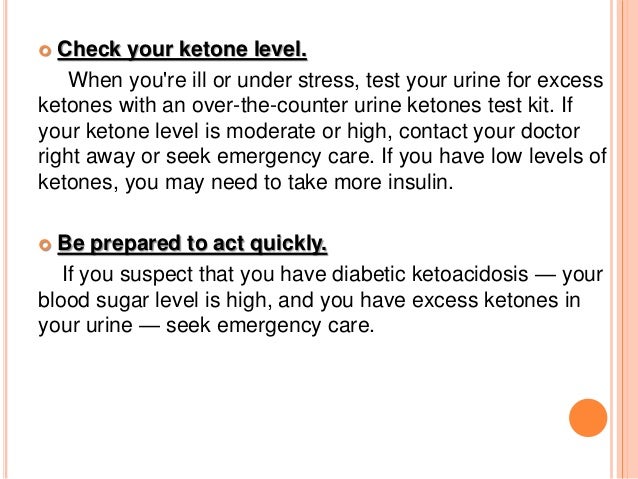 Check your ketone level.

When you're ill or under stress, test your urine for excess ketones with an over-the-counter urine ketones test kit. If your ketone level is moderate or high, contact your doctor right away or seek emergency care. If you have low levels of ketones, you may need to take more insulin.

Be prepared to act quickly.

If you suspect that you have diabetic ketoacidosis — your blood sugar level is high, and you have excess ketones in your urine — seek emergency care.